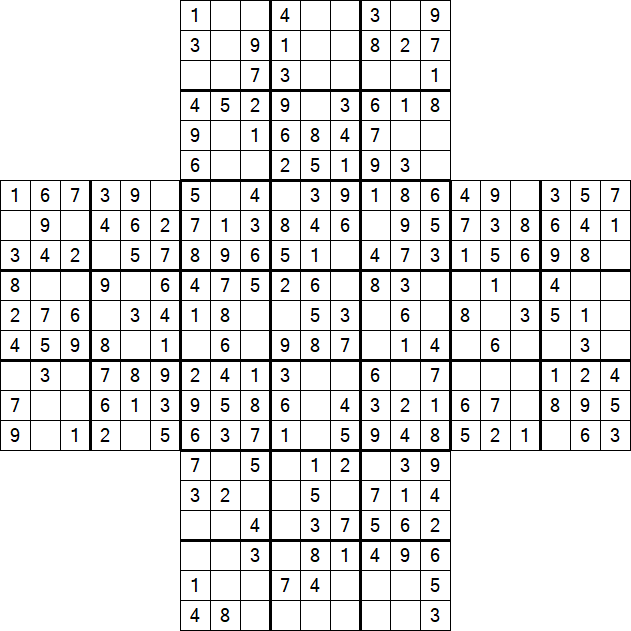 | 1 | | | 4 | | | 3 | | 9 |
|---|---|---|---|---|---|---|---|---|
| 3 | | 9 | 1 | | | 8 | 2 | 7 |
| | | 7 | 3 | | | | | 1 |
| 4 | 5 | 2 | 9 | | 3 | 6 | 1 | 8 |
| 9 | | 1 | 6 | 8 | 4 | 7 | | |
| 6 | | | 2 | 5 | 1 | 9 | 3 | |

| 1 | 6 | 7 | 3 | 9 | | 5 | | 4 | | 3 | 9 | 1 | 8 | 6 | 4 | 9 | | 3 | 5 | 7 |
|---|---|---|---|---|---|---|---|---|---|---|---|---|---|---|---|---|---|---|---|---|
| | 9 | | 4 | 6 | 2 | 7 | 1 | 3 | 8 | 4 | 6 | | 9 | 5 | 7 | 3 | 8 | 6 | 4 | 1 |
| 3 | 4 | 2 | | 5 | 7 | 8 | 9 | 6 | 5 | 1 | | 4 | 7 | 3 | 1 | 5 | 6 | 9 | 8 | |
| 8 | | | 9 | | 6 | 4 | 7 | 5 | 2 | 6 | | 8 | 3 | | | 1 | | 4 | | |
| 2 | 7 | 6 | | 3 | 4 | 1 | 8 | | | 5 | 3 | | 6 | | 8 | | 3 | 5 | 1 | |
| 4 | 5 | 9 | 8 | | 1 | | 6 | | 9 | 8 | 7 | | 1 | 4 | | 6 | | | 3 | |
| | 3 | | 7 | 8 | 9 | 2 | 4 | 1 | 3 | | | 6 | | 7 | | | | 1 | 2 | 4 |
| 7 | | | 6 | 1 | 3 | 9 | 5 | 8 | 6 | | 4 | 3 | 2 | 1 | 6 | 7 | | 8 | 9 | 5 |
| 9 | | 1 | 2 | | 5 | 6 | 3 | 7 | 1 | | 5 | 9 | 4 | 8 | 5 | 2 | 1 | | 6 | 3 |

| 7 | | 5 | | 1 | 2 | | 3 | 9 |
|---|---|---|---|---|---|---|---|---|
| 3 | 2 | | | 5 | | 7 | 1 | 4 |
| | | 4 | | 3 | 7 | 5 | 6 | 2 |
| | | 3 | | 8 | 1 | 4 | 9 | 6 |
| 1 | | | 7 | 4 | | | | 5 |
| 4 | 8 | | | | | | | 3 |